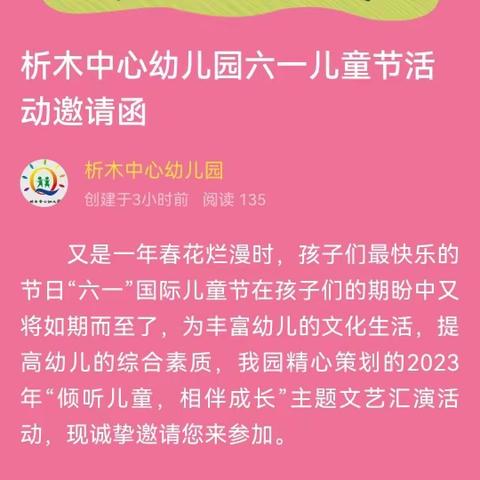 析木中心幼儿园六一儿童节活动邀请函

析木中心幼儿园
创建于3小时前 阅读 135

又是一年春花烂漫时，孩子们最快乐的节日“六一”国际儿童节在孩子们的期盼中又将如期而至了，为丰富幼儿的文化生活，提高幼儿的综合素质，我园精心策划的2023年“倾听儿童，相伴成长”主题文艺汇演活动，现诚挚邀请您来参加。